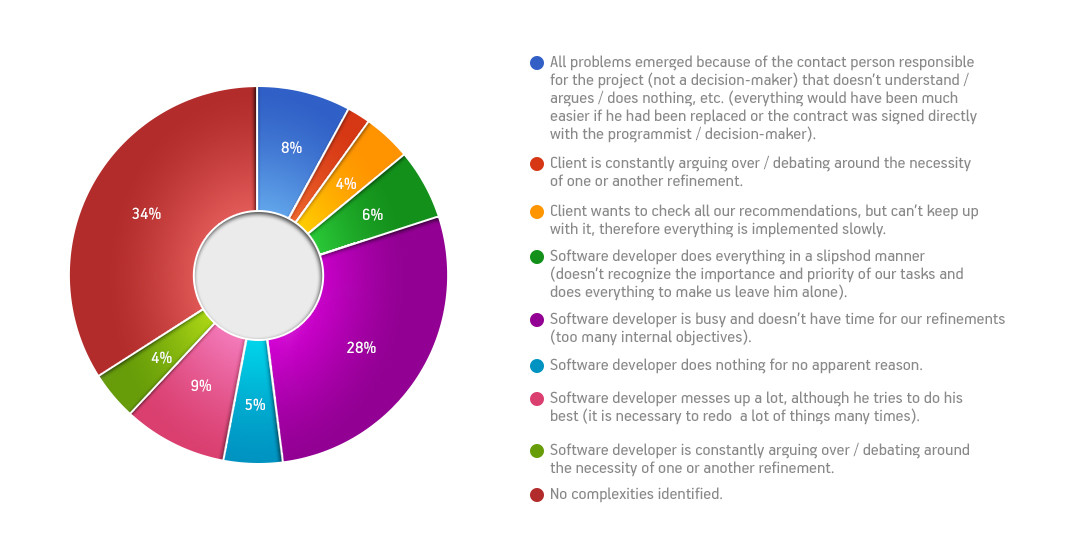 8%
4%
6%
28%
5%
9%
4%
34%

All problems emerged because of the contact person responsible for the project (not a decision-maker) that doesn't understand / argues / does nothing, etc. (everything would have been much easier if he had been replaced or the contract was signed directly with the programmist / decision-maker).

Client is constantly arguing over / debating around the necessity of one or another refinement.

Client wants to check all our recommendations, but can't keep up with it, therefore everything is implemented slowly.

Software developer does everything in a slipshod manner (doesn't recognize the importance and priority of our tasks and does everything to make us leave him alone).

Software developer is busy and doesn't have time for our refinements (too many internal objectives).

Software developer does nothing for no apparent reason.

Software developer messes up a lot, although he tries to do his best (it is necessary to redo a lot of things many times).

Software developer is constantly arguing over / debating around the necessity of one or another refinement.

No complexities identified.